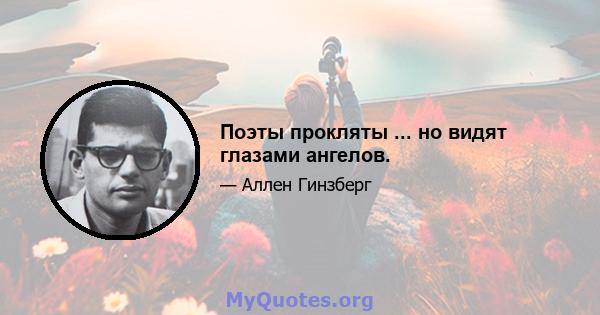 Поэты прокляты ... но видят глазами ангелов.

— Аллен Гинзберг

MyQuotes.org